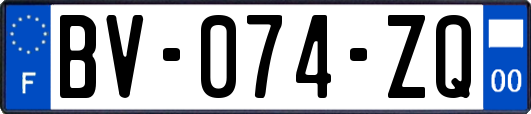 F
BV-074-ZQ
00